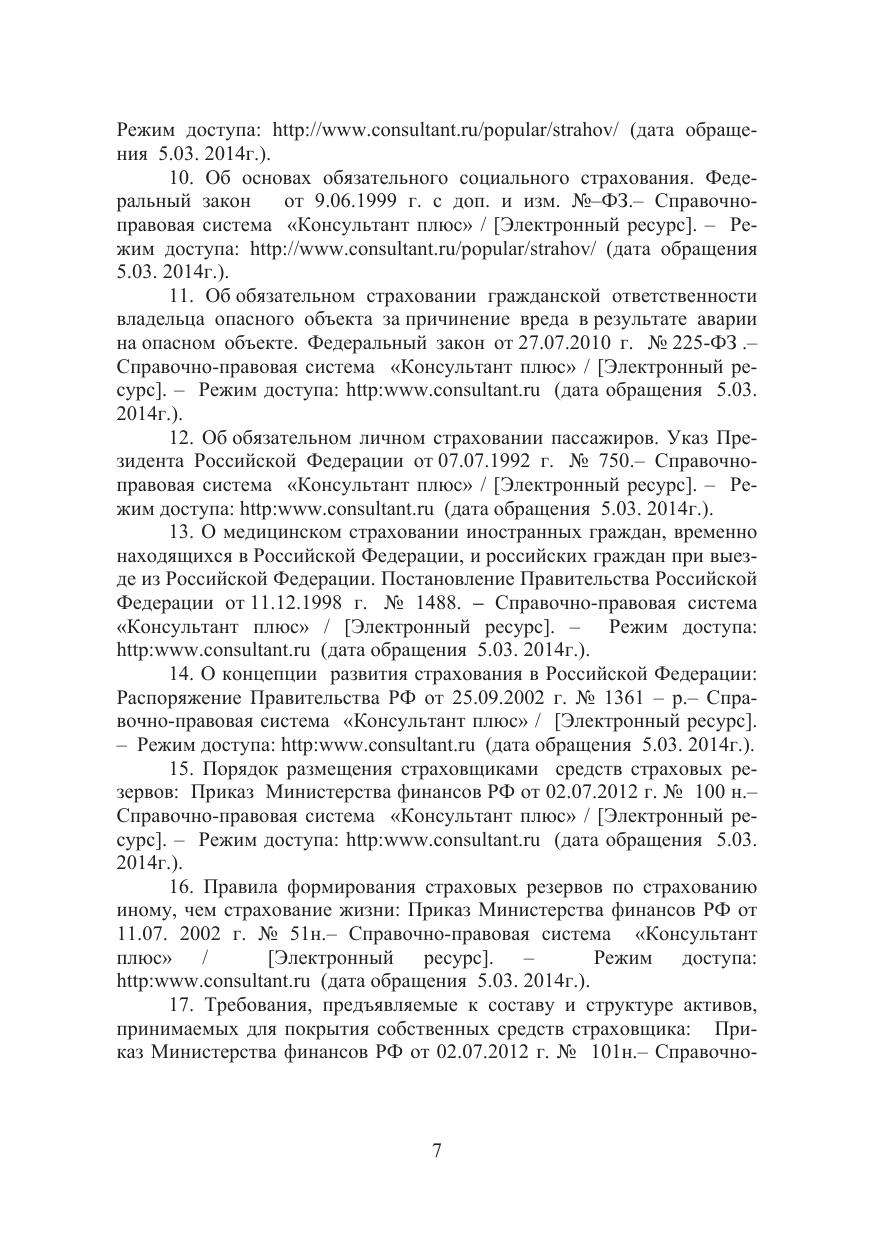 Режим доступа: http://www.consultant.ru/popular/strahov/ (дата обращения 5.03. 2014г.).

10. Об основах обязательного социального страхования. Федеральный закон от 9.06.1999 г. с доп. и изм. №–ФЗ.– Справочно-правовая система «Консультант плюс» / [Электронный ресурс]. – Режим доступа: http://www.consultant.ru/popular/strahov/ (дата обращения 5.03. 2014г.).

11. Об обязательном страховании гражданской ответственности владельца опасного объекта за причинение вреда в результате аварии на опасном объекте. Федеральный закон от 27.07.2010 г. № 225-ФЗ .– Справочно-правовая система «Консультант плюс» / [Электронный ресурс]. – Режим доступа: http:www.consultant.ru (дата обращения 5.03. 2014г.).

12. Об обязательном личном страховании пассажиров. Указ Президента Российской Федерации от 07.07.1992 г. № 750.– Справочно-правовая система «Консультант плюс» / [Электронный ресурс]. – Режим доступа: http:www.consultant.ru (дата обращения 5.03. 2014г.).

13. О медицинском страховании иностранных граждан, временно находящихся в Российской Федерации, и российских граждан при выезде из Российской Федерации. Постановление Правительства Российской Федерации от 11.12.1998 г. № 1488. – Справочно-правовая система «Консультант плюс» / [Электронный ресурс]. – Режим доступа: http:www.consultant.ru (дата обращения 5.03. 2014г.).

14. О концепции развития страхования в Российской Федерации: Распоряжение Правительства РФ от 25.09.2002 г. № 1361 – р.– Справочно-правовая система «Консультант плюс» / [Электронный ресурс]. – Режим доступа: http:www.consultant.ru (дата обращения 5.03. 2014г.).

15. Порядок размещения страховщиками средств страховых резервов: Приказ Министерства финансов РФ от 02.07.2012 г. № 100 н.– Справочно-правовая система «Консультант плюс» / [Электронный ресурс]. – Режим доступа: http:www.consultant.ru (дата обращения 5.03. 2014г.).

16. Правила формирования страховых резервов по страхованию иному, чем страхование жизни: Приказ Министерства финансов РФ от 11.07. 2002 г. № 51н.– Справочно-правовая система «Консультант плюс» / [Электронный ресурс]. – Режим доступа: http:www.consultant.ru (дата обращения 5.03. 2014г.).

17. Требования, предъявляемые к составу и структуре активов, принимаемых для покрытия собственных средств страховщика: Приказ Министерства финансов РФ от 02.07.2012 г. № 101н.– Справочно-

7